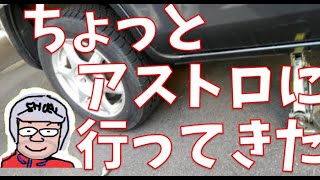 ちょっと
アストロに
行ってきた

SHOEI